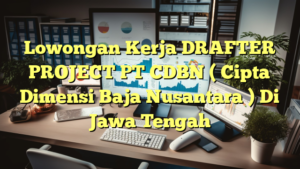 Lowongan Kerja DRAFTER PROJECT PT CDBN ( Cipta Dimensi Baja Nusantara ) Di Jawa Tengah